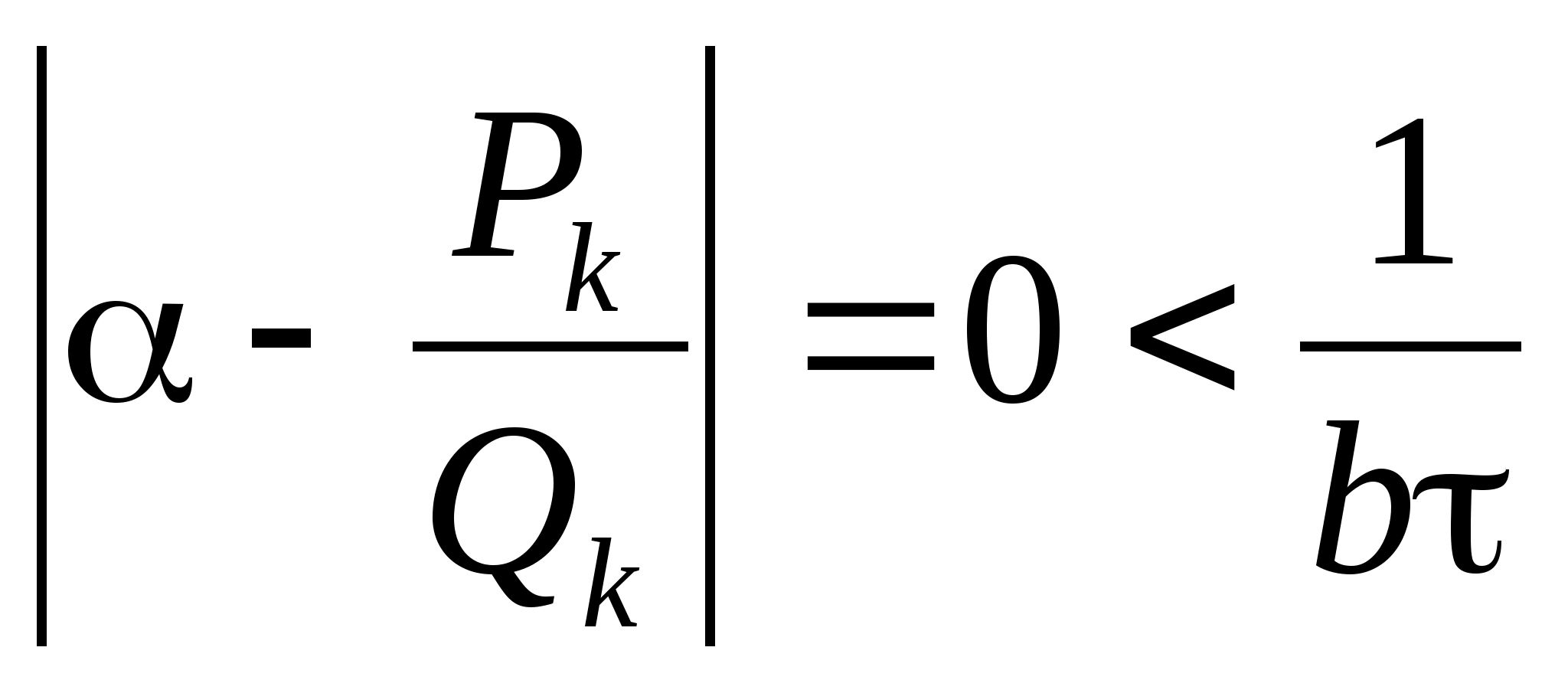 $\left|\alpha - \frac{P_k}{Q_k}\right| = 0 < \frac{1}{b\tau}$